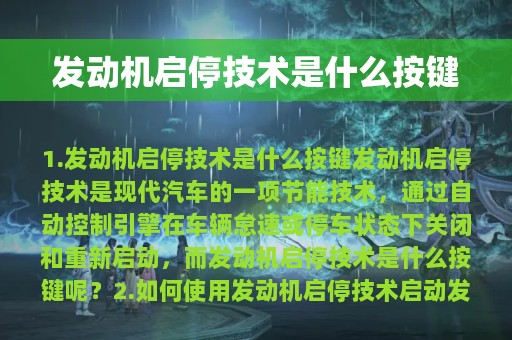 发动机启停技术是什么按键

1.发动机启停技术是什么按键发动机启停技术是现代汽车的一项节能技术，通过自动控制引擎在车辆怠速或停车状态下关闭和重新启动，而发动机启停技术是什么按键呢？2.如何使用发动机启停技术启动发